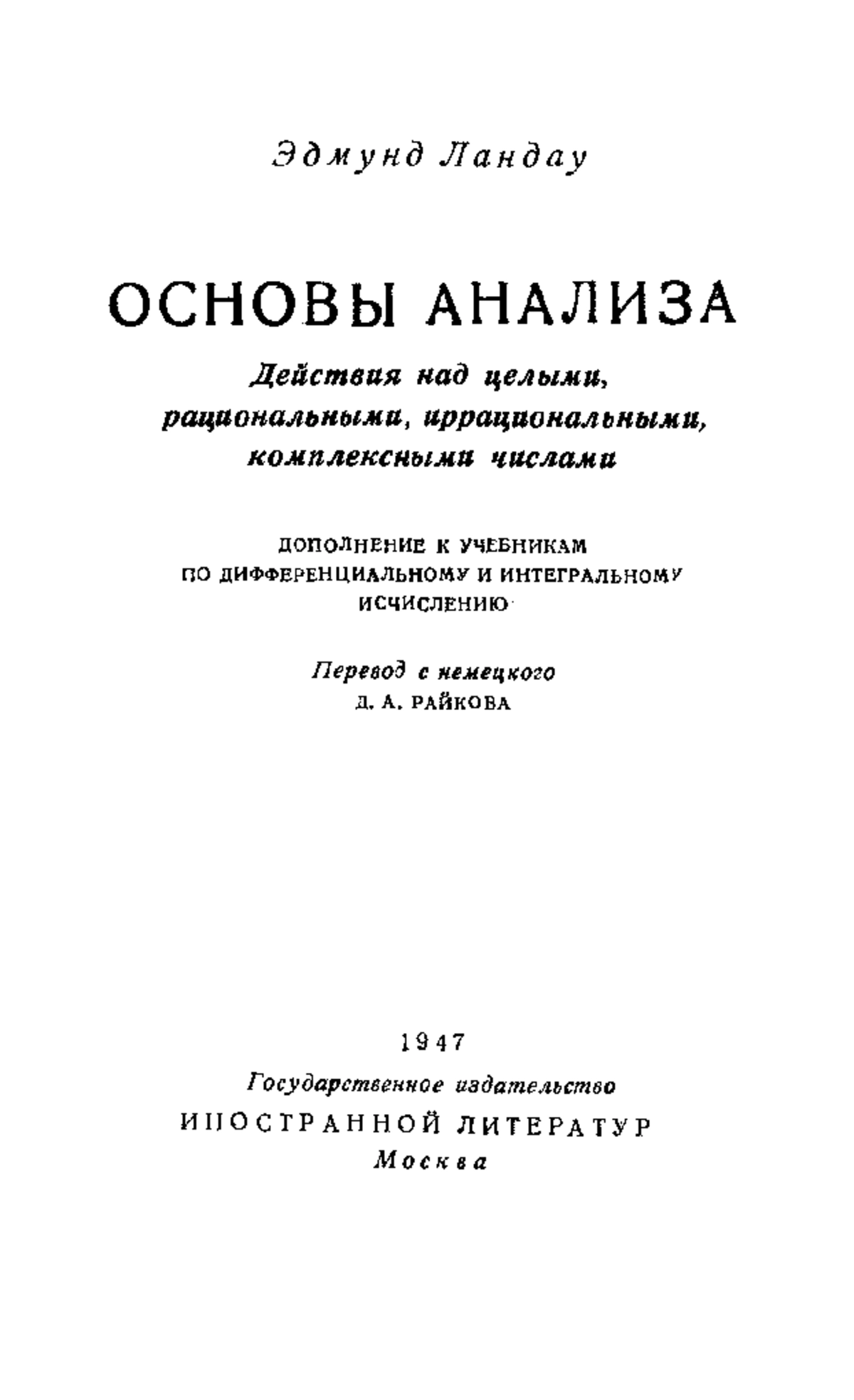 Эдмунд Ландау

ОСНОВЫ АНАЛИЗА

Действия над целыми, рациональными, иррациональными, комплексными числами

ДОПОЛНЕНИЕ К УЧЕБНИКАМ ПО ДИФФЕРЕНЦИАЛЬНОМУ И ИНТЕГРАЛЬНОМУ ИСЧИСЛЕНИЮ

Перевод с немецкого
Д. А. РАЙКОВА

1947

Государственное издательство
ИНОСТРАННОЙ ЛИТЕРАТУР
Москва